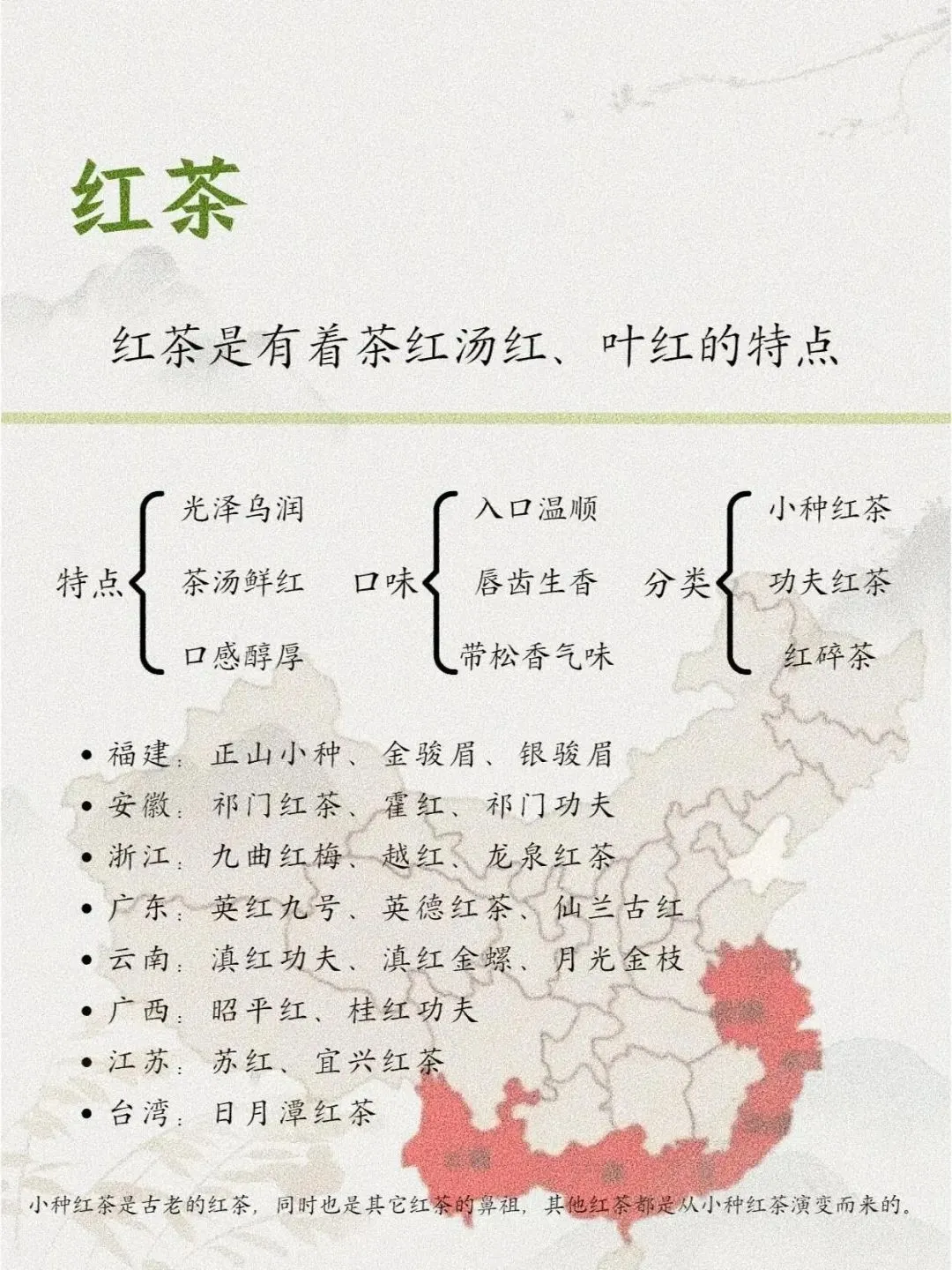 红茶

红茶是有着茶红汤红、叶红的特点

特点 光泽乌润 茶汤鲜红 口感醇厚

口味 入口温顺 唇齿生香 带松香气味

分类 小种红茶 功夫红茶 红碎茶

• 福建：正山小种、金骏眉、银骏眉
• 安徽：祁门红茶、霍红、祁门功夫
• 浙江：九曲红梅、越红、龙泉红茶
• 广东：英红九号、英德红茶、仙兰古红
• 云南：滇红功夫、滇红金螺、月光金枝
• 广西：昭平红、桂红功夫
• 江苏：苏红、宜兴红茶
• 台湾：日月潭红茶

小种红茶是古老的红茶，同时也是其它红茶的鼻祖，其他红茶都是从小种红茶演变而来的。